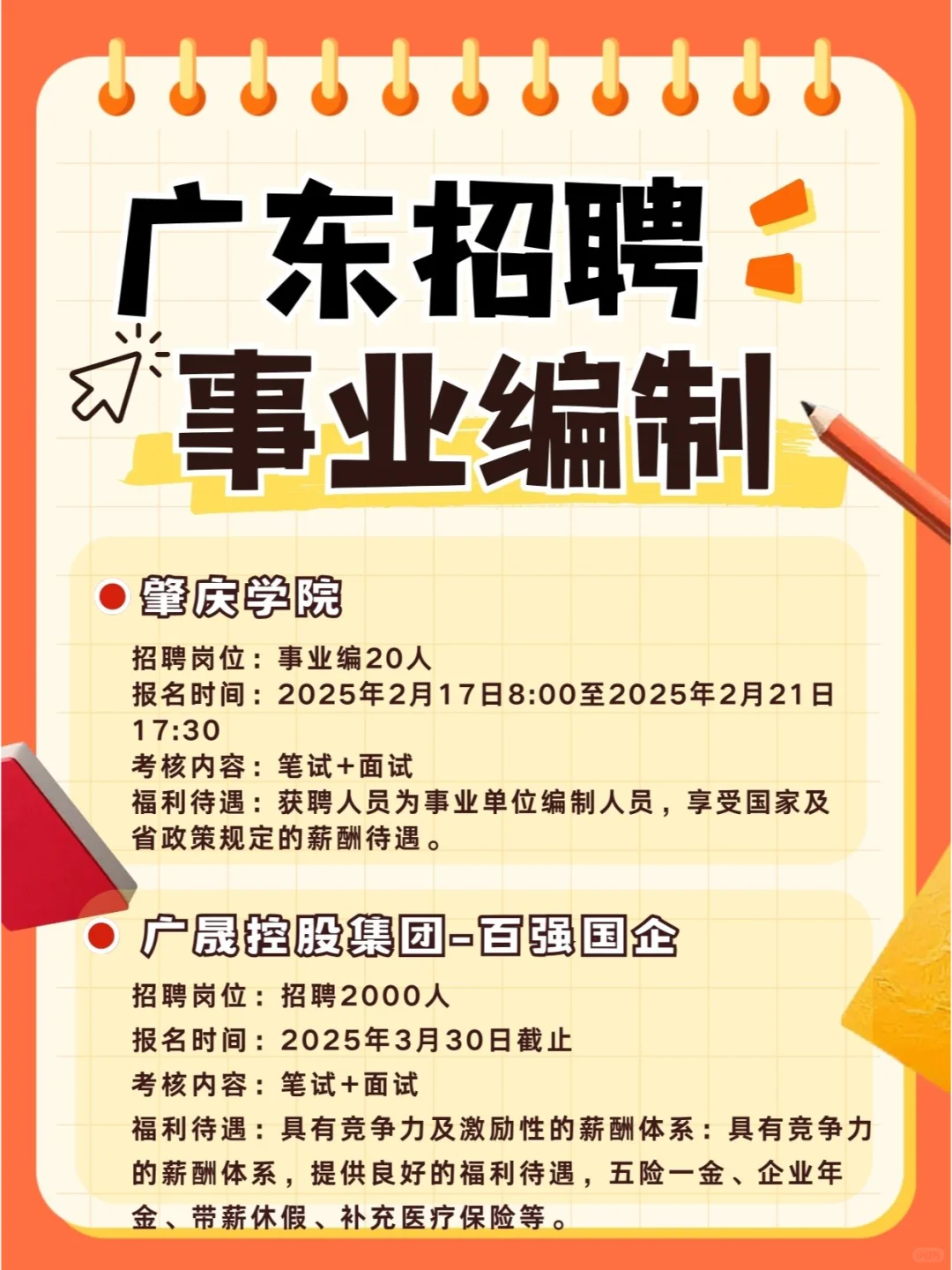 广东招聘
事业编制

肇庆学院

招聘岗位：事业编20人
报名时间：2025年2月17日8:00至2025年2月21日17:30
考核内容：笔试+面试
福利待遇：获聘人员为事业单位编制人员，享受国家及省政策规定的薪酬待遇。

广晟控股集团-百强国企

招聘岗位：招聘2000人
报名时间：2025年3月30日截止
考核内容：笔试+面试
福利待遇：具有竞争力及激励性的薪酬体系：具有竞争力的薪酬体系，提供良好的福利待遇，五险一金、企业年金、带薪休假、补充医疗保险等。